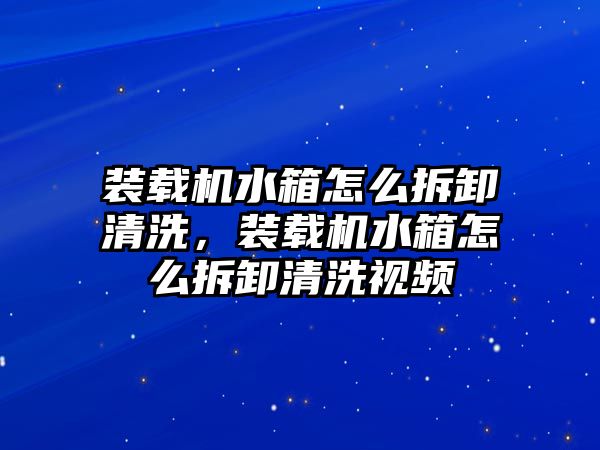 装载机水箱怎么拆卸清洗，装载机水箱怎么拆卸清洗视频